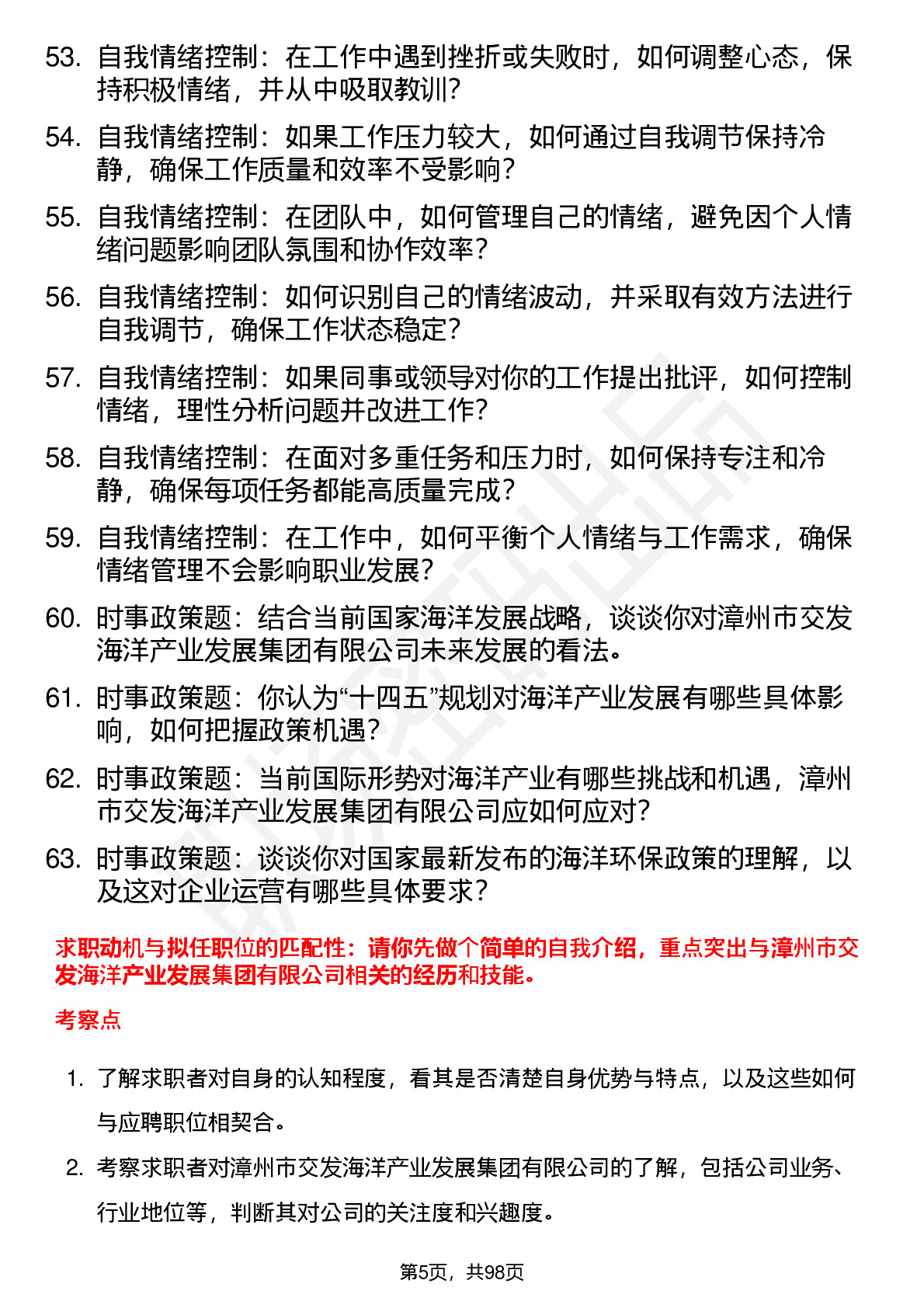 53. 自我情绪控制：在工作中遇到挫折或失败时，如何调整心态，保持积极情绪，并从中吸取教训？

54. 自我情绪控制：如果工作压力较大，如何通过自我调节保持冷静，确保工作质量和效率不受影响？

55. 自我情绪控制：在团队中，如何管理自己的情绪，避免因个人情绪问题影响团队氛围和协作效率？

56. 自我情绪控制：如何识别自己的情绪波动，并采取有效方法进行自我调节，确保工作状态稳定？

57. 自我情绪控制：如果同事或领导对你的工作提出批评，如何控制情绪，理性分析问题并改进工作？

58. 自我情绪控制：在面对多重任务和压力时，如何保持专注和冷静，确保每项任务都能高质量完成？

59. 自我情绪控制：在工作中，如何平衡个人情绪与工作需求，确保情绪管理不会影响职业发展？

60. 时事政策题：结合当前国家海洋发展战略，谈谈你对漳州市交发海洋产业发展集团有限公司未来发展的看法。

61. 时事政策题：你认为“十四五”规划对海洋产业发展有哪些具体影响，如何把握政策机遇？

62. 时事政策题：当前国际形势对海洋产业有哪些挑战和机遇，漳州市交发海洋产业发展集团有限公司应如何应对？

63. 时事政策题：谈谈你对国家最新发布的海洋环保政策的理解，以及这对企业运营有哪些具体要求？

求职动机与拟任职位的匹配性：请你先做个简单的自我介绍，重点突出与漳州市交发海洋产业发展集团有限公司相关的经历和技能。

考察点

1. 了解求职者对自身的认知程度，看其是否清楚自身优势与特点，以及这些如何与应聘职位相契合。

2. 考察求职者对漳州市交发海洋产业发展集团有限公司的了解，包括公司业务、行业地位等，判断其对公司的关注度和兴趣度。

第5页，共98页